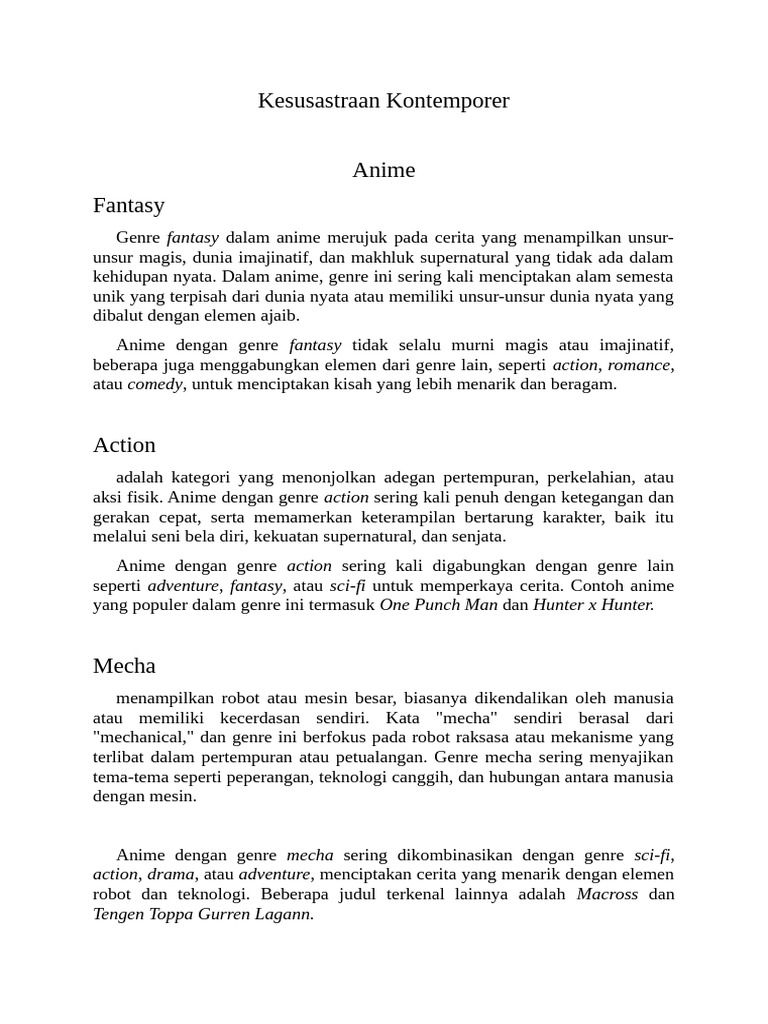 Kesusastraan Kontemporer

Anime

Fantasy

Genre fantasy dalam anime merujuk pada cerita yang menampilkan unsur-unsur magis, dunia imajinatif, dan makhluk supernatural yang tidak ada dalam kehidupan nyata. Dalam anime, genre ini sering kali menciptakan alam semesta unik yang terpisah dari dunia nyata atau memiliki unsur-unsur dunia nyata yang dibalut dengan elemen ajaib.

Anime dengan genre fantasy tidak selalu murni magis atau imajinatif, beberapa juga menggabungkan elemen dari genre lain, seperti action, romance, atau comedy, untuk menciptakan kisah yang lebih menarik dan beragam.

Action

adalah kategori yang menonjolkan adegan pertempuran, perkelahian, atau aksi fisik. Anime dengan genre action sering kali penuh dengan ketegangan dan gerakan cepat, serta memamerkan keterampilan bertarung karakter, baik itu melalui seni bela diri, kekuatan supernatural, dan senjata.

Anime dengan genre action sering kali digabungkan dengan genre lain seperti adventure, fantasy, atau sci-fi untuk memperkaya cerita. Contoh anime yang populer dalam genre ini termasuk One Punch Man dan Hunter x Hunter.

Mecha

menampilkan robot atau mesin besar, biasanya dikendalikan oleh manusia atau memiliki kecerdasan sendiri. Kata "mecha" sendiri berasal dari "mechanical," dan genre ini berfokus pada robot raksasa atau mekanisme yang terlibat dalam pertempuran atau petualangan. Genre mecha sering menyajikan tema-tema seperti peperangan, teknologi canggih, dan hubungan antara manusia dengan mesin.

Anime dengan genre mecha sering dikombinasikan dengan genre sci-fi, action, drama, atau adventure, menciptakan cerita yang menarik dengan elemen robot dan teknologi. Beberapa judul terkenal lainnya adalah Macross dan Tengen Toppa Gurren Lagann.